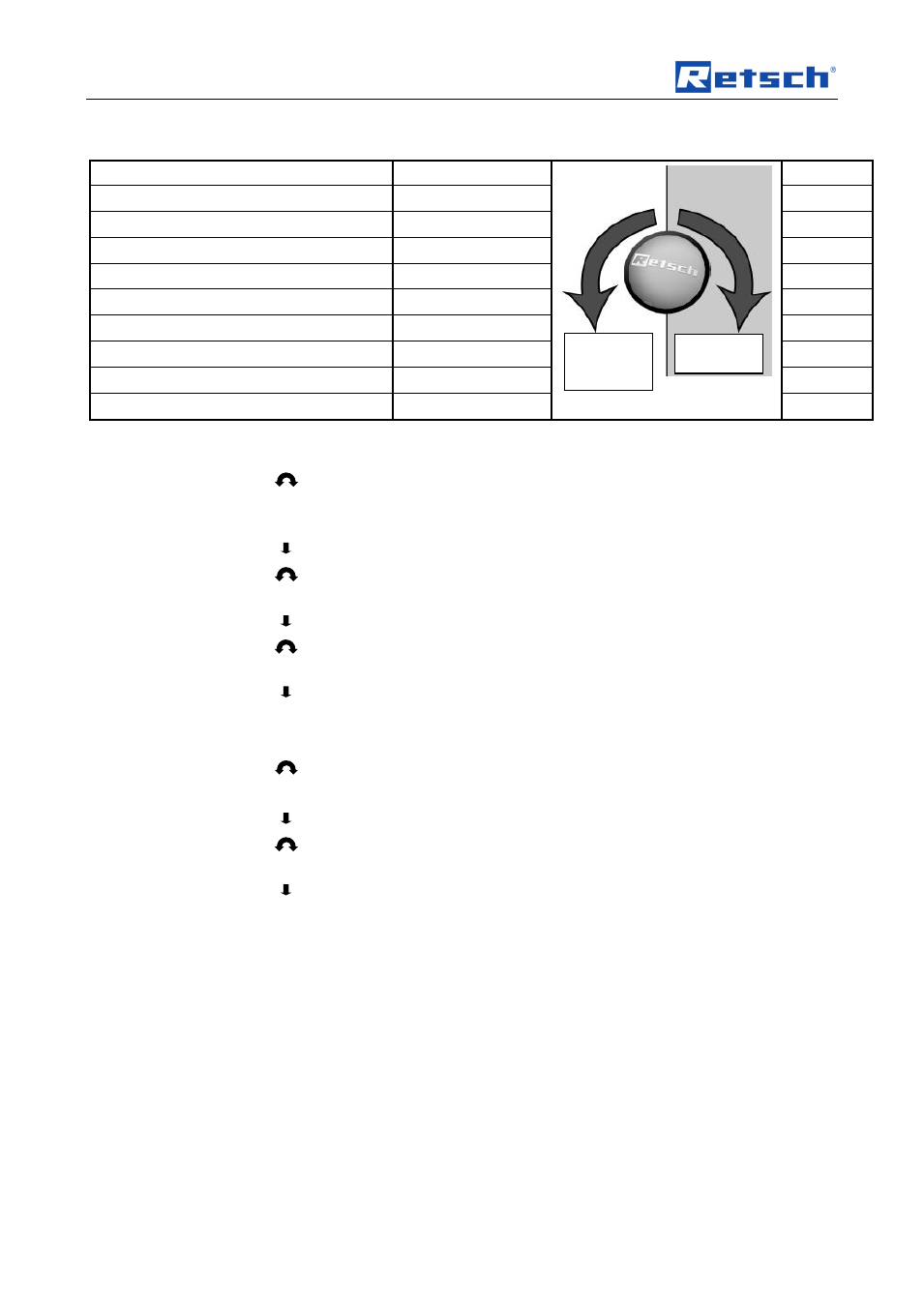 Retsch®

Retsch